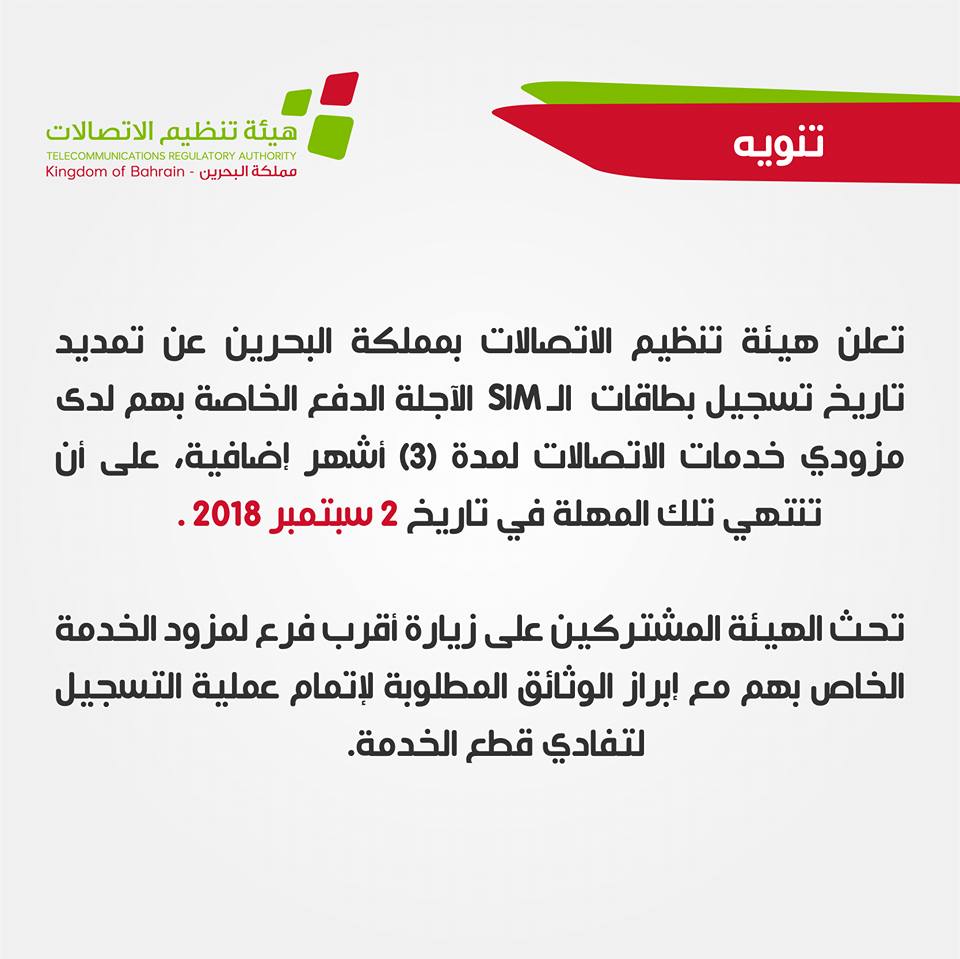 هيئة تنظيم الاتصالات
TELECOMMUNICATIONS REGULATORY AUTHORITY
Kingdom of Bahrain - مملكة البحرين

تنويه

تعلن هيئة تنظيم الاتصالات بمملكة البحرين عن تمديد تاريخ تسجيل بطاقات الـSIM الآجلة الدفع الخاصة بهم لدى مزودي خدمات الاتصالات لمدة (3) أشهر إضافية، على أن تنتهي تلك المهلة في تاريخ 2 سبتمبر 2018 .

تحث الهيئة المشتركين على زيارة أقرب فرع لمزود الخدمة الخاص بهم مع إبراز الوثائق المطلوبة لإتمام عملية التسجيل لتفادي قطع الخدمة.